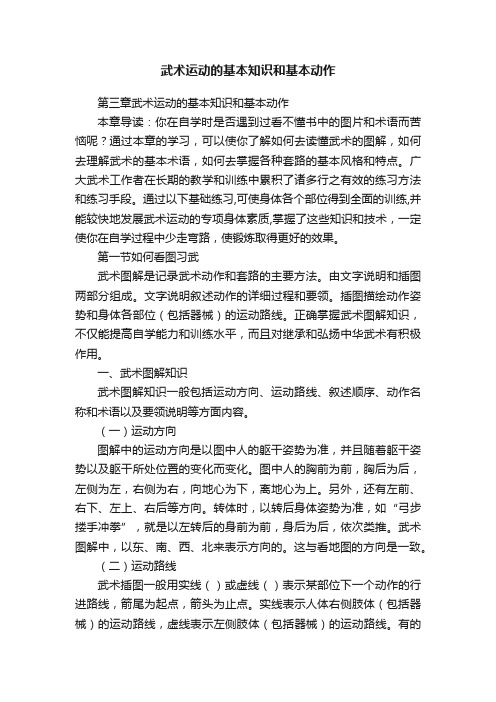 武术运动的基本知识和基本动作

第三章武术运动的基本知识和基本动作

本章导读：你在自学时是否遇到过看不懂书中的图片和术语而苦恼呢？通过本章的学习，可以使你了解如何去读懂武术的图解，如何去理解武术的基本术语，如何去掌握各种套路的基本风格和特点。广大武术工作者在长期的教学和训练中累积了诸多行之有效的练习方法和练习手段。通过以下基础练习,可使身体各个部位得到全面的训练,并能较快地发展武术运动的专项身体素质,掌握了这些知识和技术，一定使你在自学过程中少走弯路，使锻炼取得更好的效果。

第一节如何看图习武

武术图解是记录武术动作和套路的主要方法。由文字说明和插图两部分组成。文字说明叙述动作的详细过程和要领。插图描绘动作姿势和身体各部位（包括器械）的运动路线。正确掌握武术图解知识，不仅能提高自学能力和训练水平，而且对继承和弘扬中华武术有积极作用。

一、武术图解知识

武术图解知识一般包括运动方向、运动路线、叙述顺序、动作名称和术语以及要领说明等方面内容。

（一）运动方向

图解中的运动方向是以图中人的躯干姿势为准，并且随着躯干姿势以及躯干所处位置的变化而变化。图中人的胸前为前，胸后为后，左侧为左，右侧为右，向地心为下，离地心为上。另外，还有左前、右下、左上、右后等方向。转体时，以转后身体姿势为准，如“弓步搂手冲拳”，就是以左转后的身前为前，身后为后，依次类推。武术图解中，以东、南、西、北来表示方向的。这与看地图的方向是一致。

（二）运动路线

武术插图一般用实线（ ）或虚线（ ）表示某部位下一个动作的行进路线，箭尾为起点，箭头为止点。实线表示人体右侧肢体（包括器械）的运动路线，虚线表示左侧肢体（包括器械）的运动路线。有的